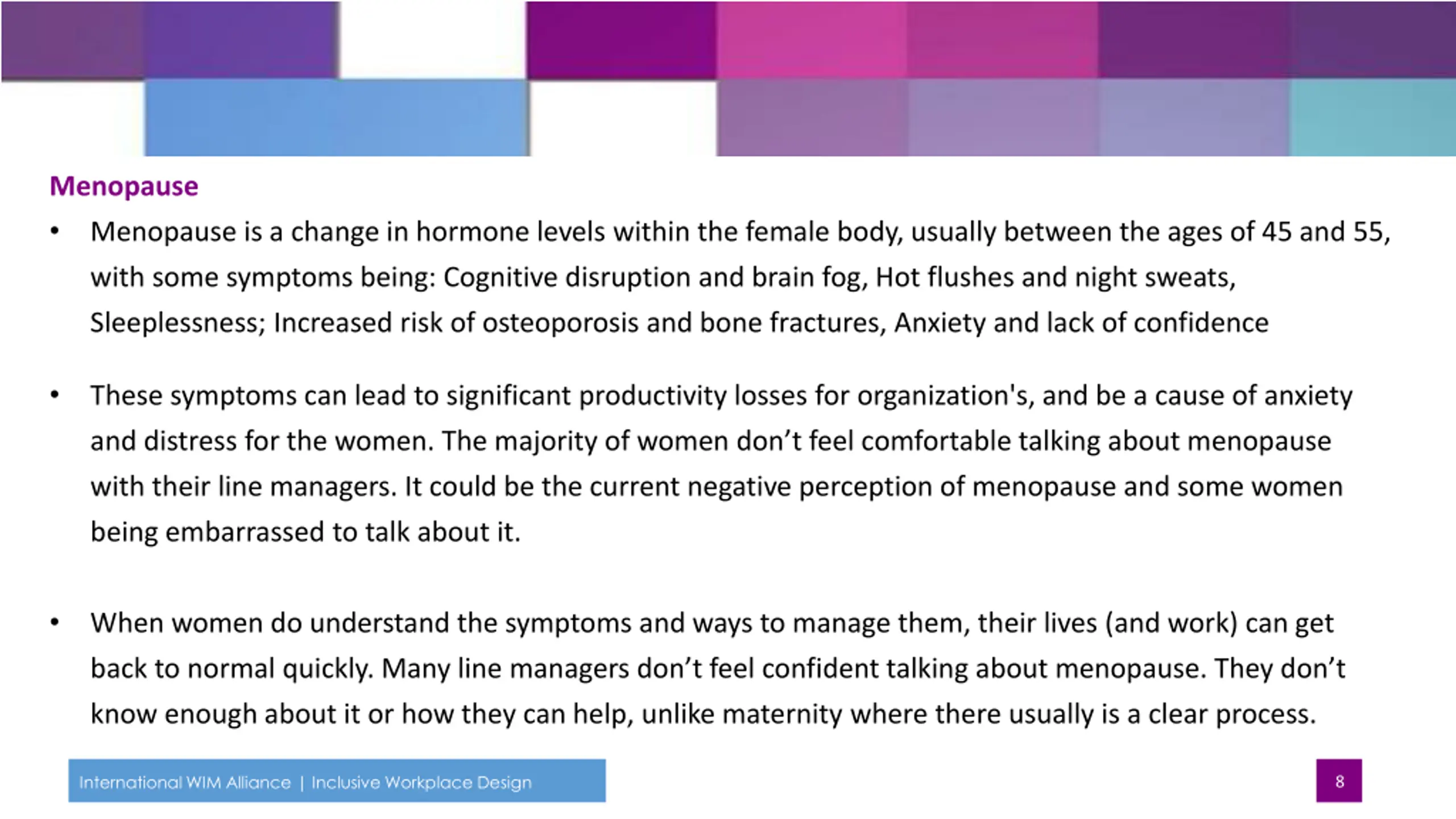 Menopause

• Menopause is a change in hormone levels within the female body, usually between the ages of 45 and 55, with some symptoms being: Cognitive disruption and brain fog, Hot flushes and night sweats, Sleeplessness; Increased risk of osteoporosis and bone fractures, Anxiety and lack of confidence

• These symptoms can lead to significant productivity losses for organization's, and be a cause of anxiety and distress for the women. The majority of women don't feel comfortable talking about menopause with their line managers. It could be the current negative perception of menopause and some women being embarrassed to talk about it.

• When women do understand the symptoms and ways to manage them, their lives (and work) can get back to normal quickly. Many line managers don't feel confident talking about menopause. They don't know enough about it or how they can help, unlike maternity where there usually is a clear process.

International WIM Alliance | Inclusive Workplace Design

8